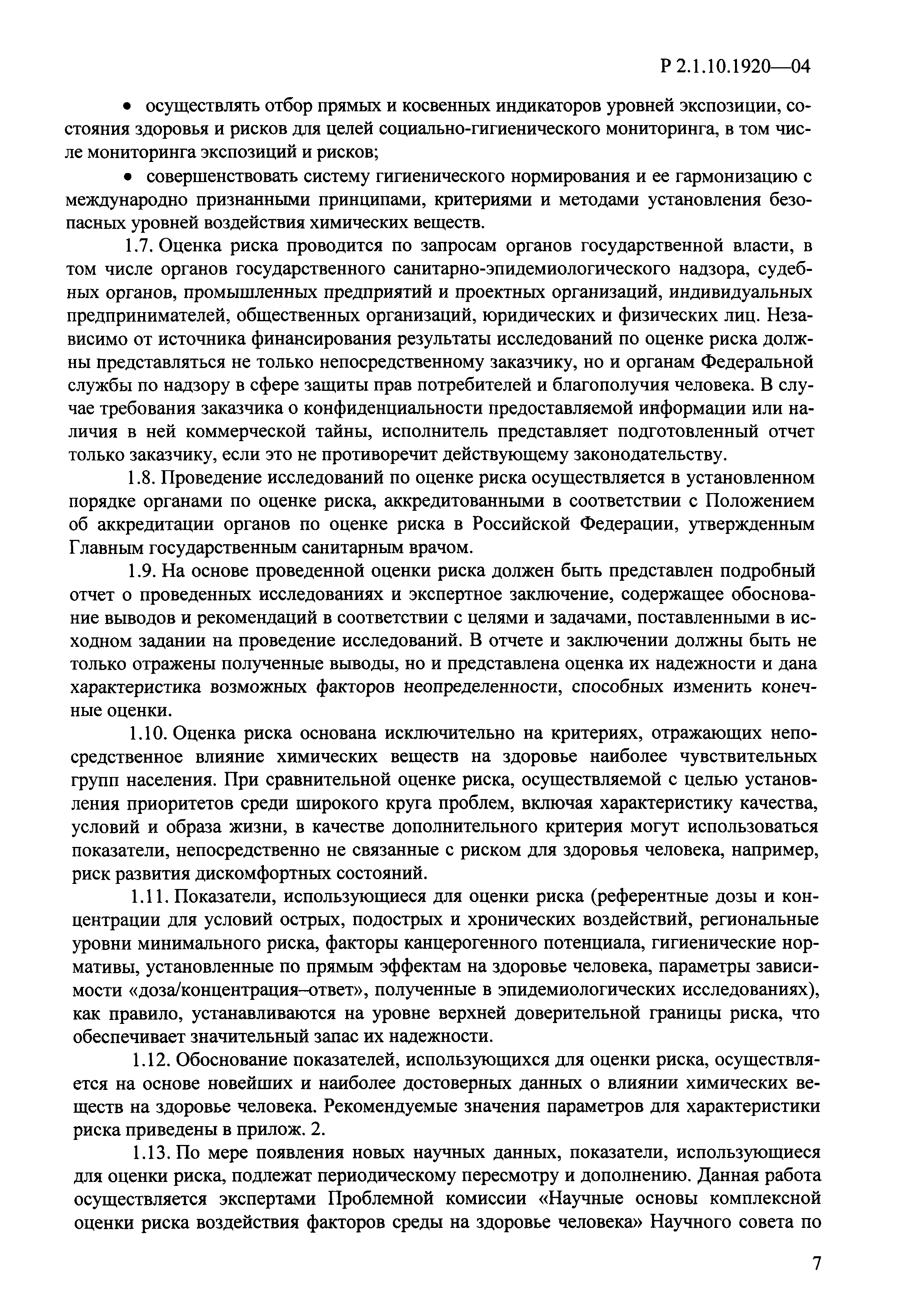 Р 2.1.10.1920—04

• осуществлять отбор прямых и косвенных индикаторов уровней экспозиции, состояния здоровья и рисков для целей социально-гигиенического мониторинга, в том числе мониторинга экспозиций и рисков;

• совершенствовать систему гигиенического нормирования и ее гармонизацию с международно признанными принципами, критериями и методами установления безопасных уровней воздействия химических веществ.

1.7. Оценка риска проводится по запросам органов государственной власти, в том числе органов государственного санитарно-эпидемиологического надзора, судебных органов, промышленных предприятий и проектных организаций, индивидуальных предпринимателей, общественных организаций, юридических и физических лиц. Независимо от источника финансирования результаты исследований по оценке риска должны представляться не только непосредственному заказчику, но и органам Федеральной службы по надзору в сфере защиты прав потребителей и благополучия человека. В случае требования заказчика о конфиденциальности предоставляемой информации или наличия в ней коммерческой тайны, исполнитель представляет подготовленный отчет только заказчику, если это не противоречит действующему законодательству.

1.8. Проведение исследований по оценке риска осуществляется в установленном порядке органами по оценке риска, аккредитованными в соответствии с Положением об аккредитации органов по оценке риска в Российской Федерации, утвержденным Главным государственным санитарным врачом.

1.9. На основе проведенной оценки риска должен быть представлен подробный отчет о проведенных исследованиях и экспертное заключение, содержащее обоснование выводов и рекомендаций в соответствии с целями и задачами, поставленными в исходном задании на проведение исследований. В отчете и заключении должны быть не только отражены полученные выводы, но и представлена оценка их надежности и дана характеристика возможных факторов неопределенности, способных изменить конечные оценки.

1.10. Оценка риска основана исключительно на критериях, отражающих непосредственное влияние химических веществ на здоровье наиболее чувствительных групп населения. При сравнительной оценке риска, осуществляемой с целью установления приоритетов среди широкого круга проблем, включая характеристику качества, условий и образа жизни, в качестве дополнительного критерия могут использоваться показатели, непосредственно не связанные с риском для здоровья человека, например, риск развития дискомфортных состояний.

1.11. Показатели, использующиеся для оценки риска (референтные дозы и концентрации для условий острых, подострых и хронических воздействий, региональные уровни минимального риска, факторы канцерогенного потенциала, гигиенические нормативы, установленные по прямым эффектам на здоровье человека, параметры зависимости «доза/концентрация–ответ», полученные в эпидемиологических исследованиях), как правило, устанавливаются на уровне верхней доверительной границы риска, что обеспечивает значительный запас их надежности.

1.12. Обоснование показателей, использующихся для оценки риска, осуществляется на основе новейших и наиболее достоверных данных о влиянии химических веществ на здоровье человека. Рекомендуемые значения параметров для характеристики риска приведены в прилож. 2.

1.13. По мере появления новых научных данных, показатели, использующиеся для оценки риска, подлежат периодическому пересмотру и дополнению. Данная работа осуществляется экспертами Проблемной комиссии «Научные основы комплексной оценки риска воздействия факторов среды на здоровье человека» Научного совета по

7